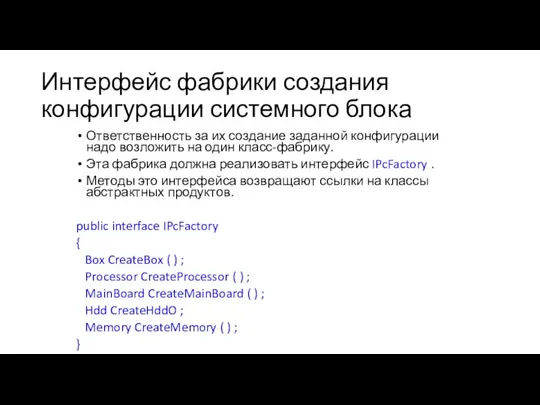 Интерфейс фабрики создания конфигурации системного блока

• Ответственность за их создание заданной конфигурации надо возложить на один класс-фабрику.
• Эта фабрика должна реализовать интерфейс IPcFactory .
• Методы это интерфейса возвращают ссылки на классы абстрактных продуктов.

public interface IPcFactory
{
Box CreateBox ( ) ;
Processor CreateProcessor ( ) ;
MainBoard CreateMainBoard ( ) ;
Hdd CreateHddO ;
Memory CreateMemory ( ) ;
}